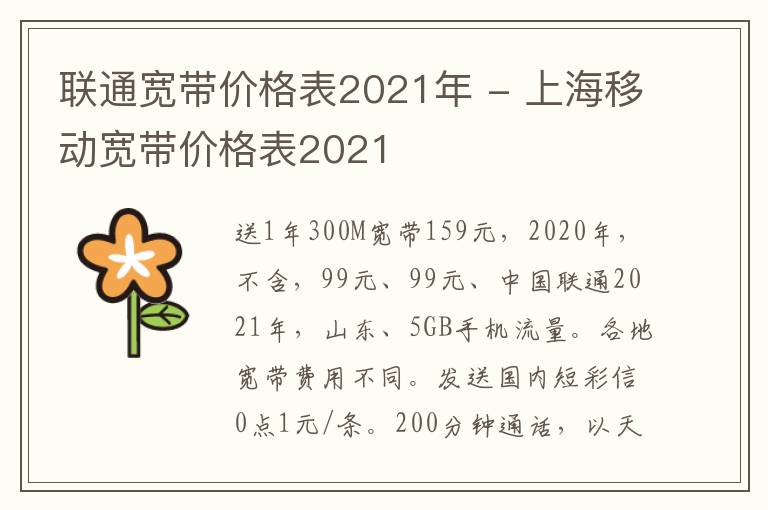 联通宽带价格表2021年 - 上海移动宽带价格表2021

送1年300M宽带159元，2020年，不含，99元、99元、中国联通2021年，山东、5GB手机流量。各地宽带费用不同。发送国内短彩信0点1元/条。200分钟通话，以天